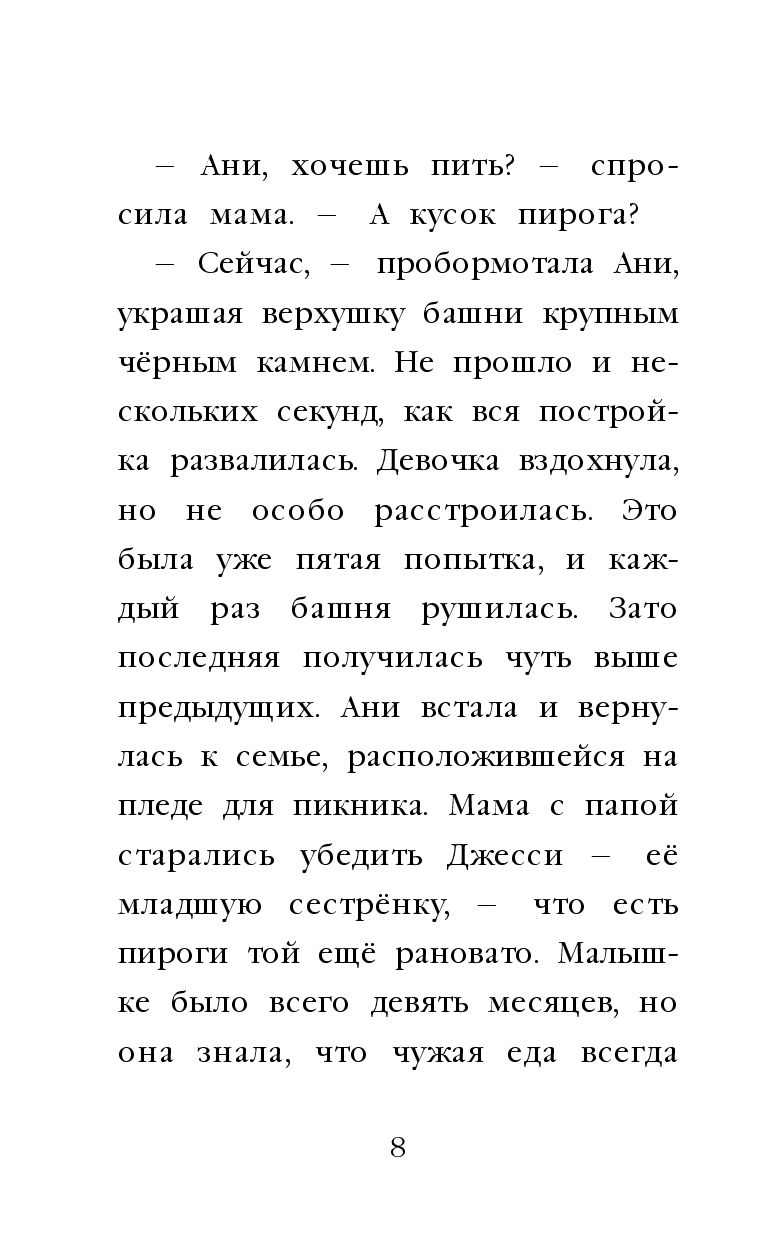 – Ани, хочешь пить? – спросила мама. – А кусок пирога?

– Сейчас, – пробормотала Ани, украшая верхушку башни крупным чёрным камнем. Не прошло и нескольких секунд, как вся постройка развалилась. Девочка вздохнула, но не особо расстроилась. Это была уже пятая попытка, и каждый раз башня рушилась. Зато последняя получилась чуть выше предыдущих. Ани встала и вернулась к семье, расположившейся на пледе для пикника. Мама с папой старались убедить Джесси – её младшую сестрёнку, – что есть пироги той ещё рановато. Малышке было всего девять месяцев, но она знала, что чужая еда всегда

8